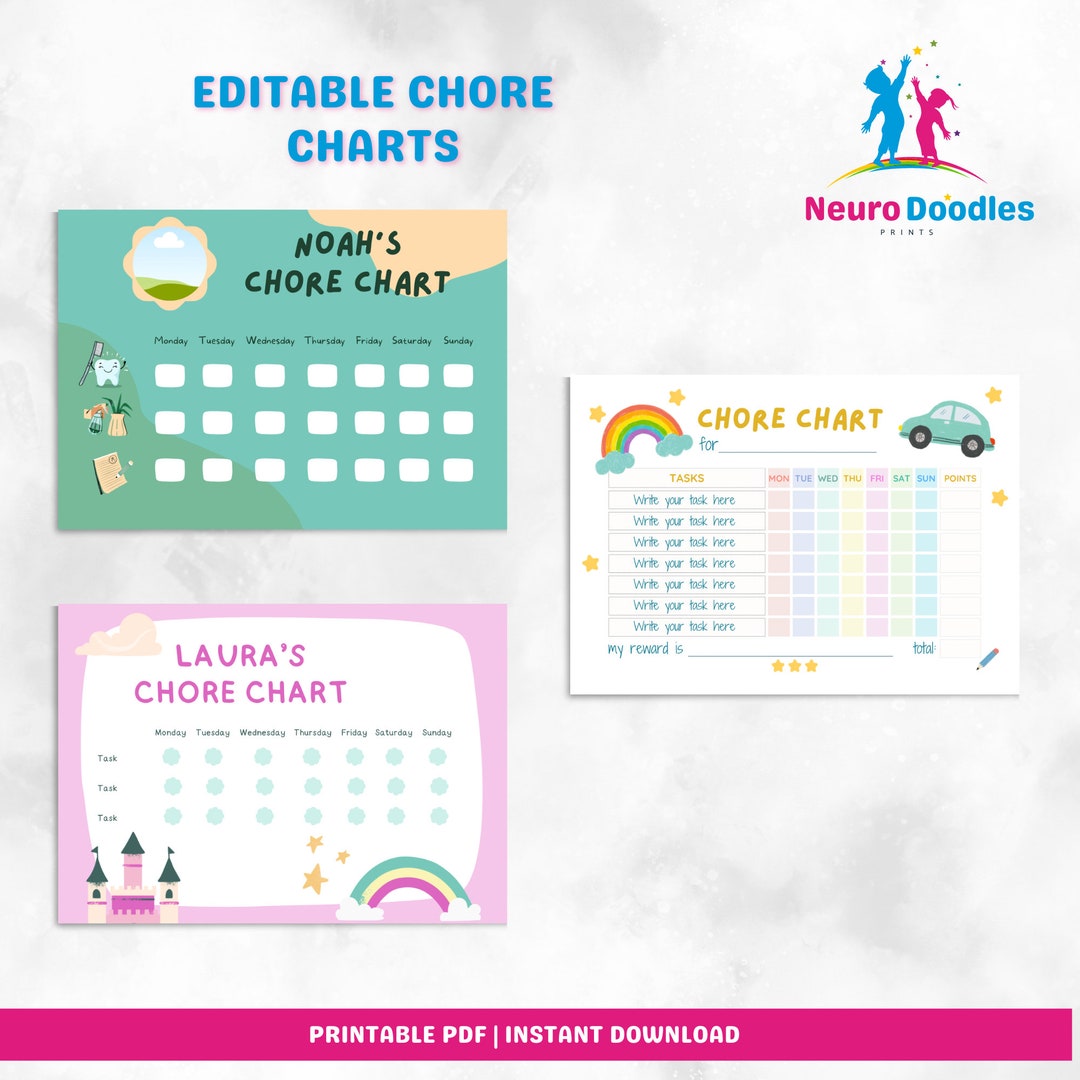 EDITABLE CHORE CHARTS

Neuro Doodles
PRINTS

NOAH'S CHORE CHART

Monday Tuesday Wednesday Thursday Friday Saturday Sunday

CHORE CHART
for

| TASKS | MON | TUE | WED | THU | FRI | SAT | SUN | POINTS |
|---|---|---|---|---|---|---|---|---|
| Write your task here | | | | | | | | |
| Write your task here | | | | | | | | |
| Write your task here | | | | | | | | |
| Write your task here | | | | | | | | |
| Write your task here | | | | | | | | |
| Write your task here | | | | | | | | |
| Write your task here | | | | | | | | |

my reward is total:

LAURA'S CHORE CHART

Monday Tuesday Wednesday Thursday Friday Saturday Sunday

Task

Task

Task

PRINTABLE PDF | INSTANT DOWNLOAD